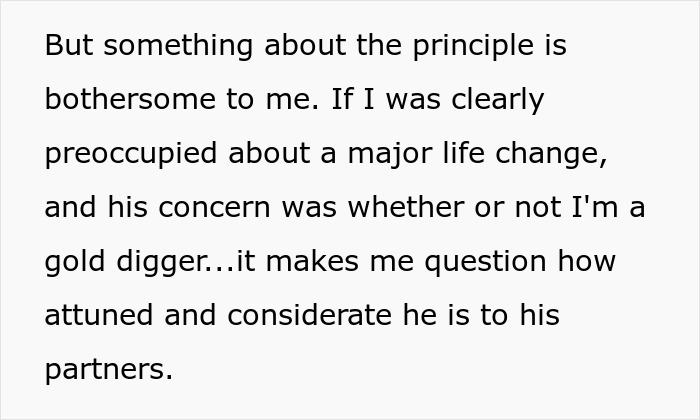 But something about the principle is bothersome to me. If I was clearly preoccupied about a major life change, and his concern was whether or not I'm a gold digger...it makes me question how attuned and considerate he is to his partners.